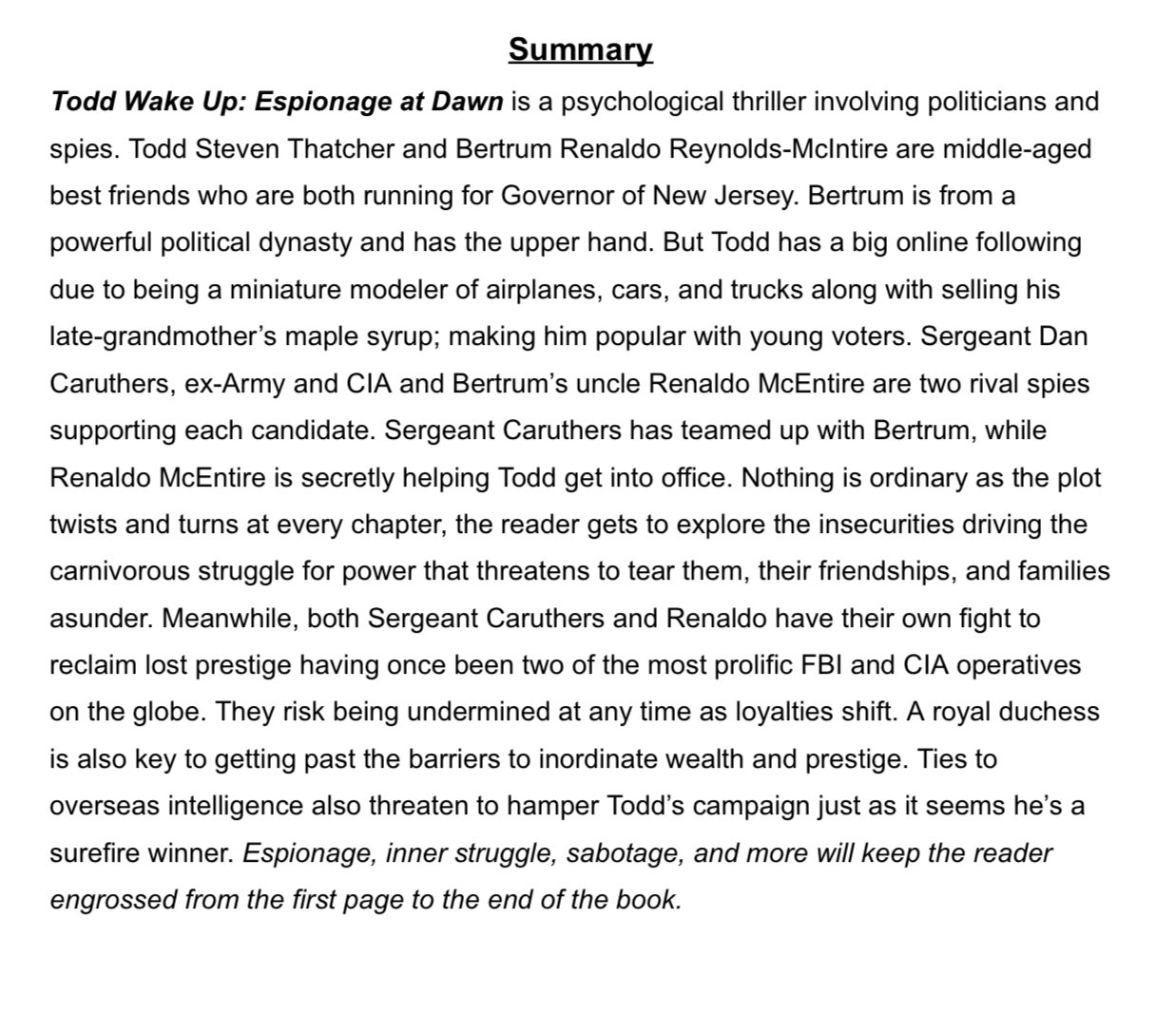 Summary

Todd Wake Up: Espionage at Dawn is a psychological thriller involving politicians and spies. Todd Steven Thatcher and Bertrum Renaldo Reynolds-McIntire are middle-aged best friends who are both running for Governor of New Jersey. Bertrum is from a powerful political dynasty and has the upper hand. But Todd has a big online following due to being a miniature modeler of airplanes, cars, and trucks along with selling his late-grandmother's maple syrup; making him popular with young voters. Sergeant Dan Caruthers, ex-Army and CIA and Bertrum's uncle Renaldo McEntire are two rival spies supporting each candidate. Sergeant Caruthers has teamed up with Bertrum, while Renaldo McEntire is secretly helping Todd get into office. Nothing is ordinary as the plot twists and turns at every chapter, the reader gets to explore the insecurities driving the carnivorous struggle for power that threatens to tear them, their friendships, and families asunder. Meanwhile, both Sergeant Caruthers and Renaldo have their own fight to reclaim lost prestige having once been two of the most prolific FBI and CIA operatives on the globe. They risk being undermined at any time as loyalties shift. A royal duchess is also key to getting past the barriers to inordinate wealth and prestige. Ties to overseas intelligence also threaten to hamper Todd's campaign just as it seems he's a surefire winner. Espionage, inner struggle, sabotage, and more will keep the reader engrossed from the first page to the end of the book.